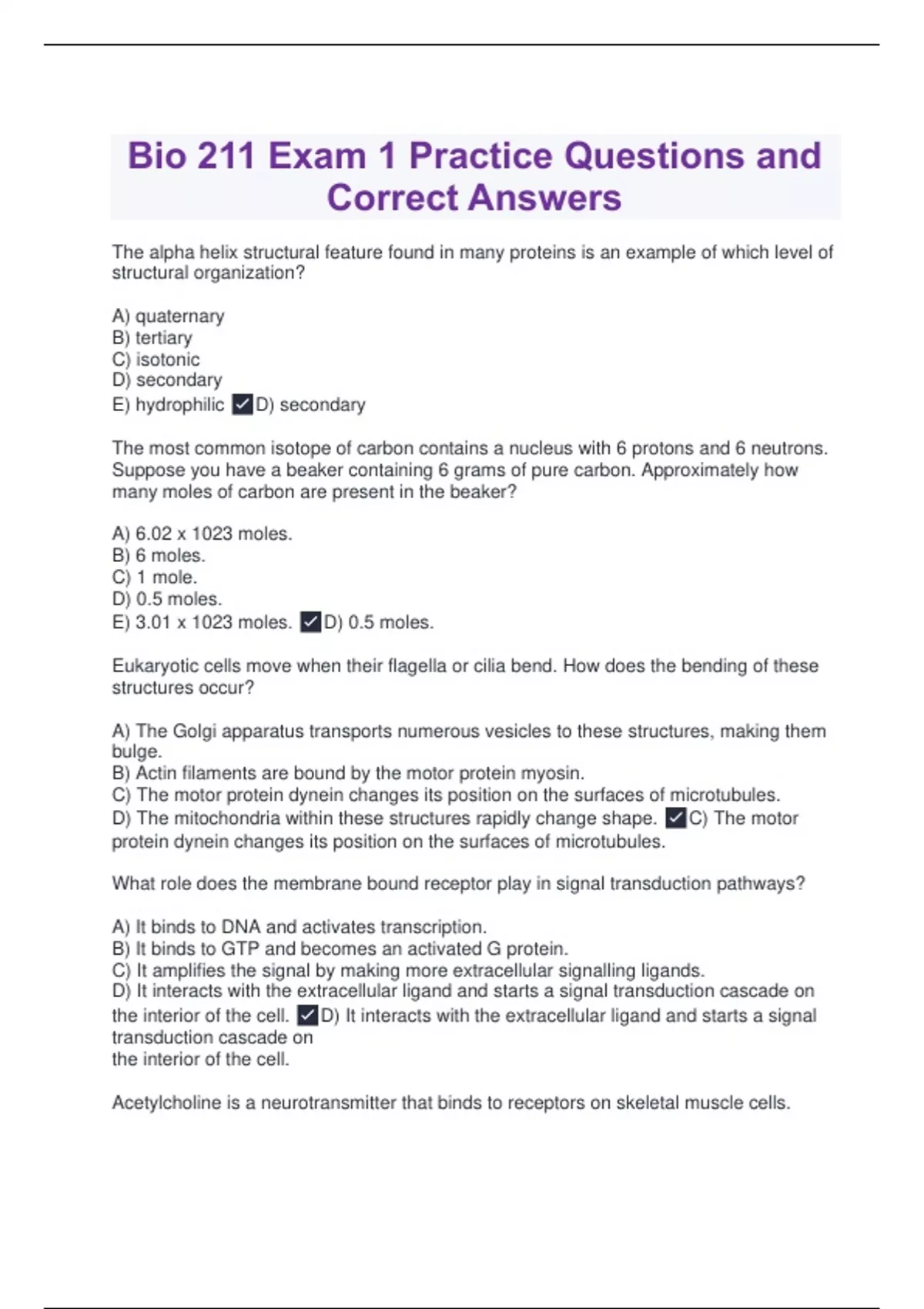 Bio 211 Exam 1 Practice Questions and Correct Answers

The alpha helix structural feature found in many proteins is an example of which level of structural organization?

A) quaternary
B) tertiary
C) isotonic
D) secondary
E) hydrophilic ✓D) secondary

The most common isotope of carbon contains a nucleus with 6 protons and 6 neutrons. Suppose you have a beaker containing 6 grams of pure carbon. Approximately how many moles of carbon are present in the beaker?

A) 6.02 x 1023 moles.
B) 6 moles.
C) 1 mole.
D) 0.5 moles.
E) 3.01 x 1023 moles. ✓D) 0.5 moles.

Eukaryotic cells move when their flagella or cilia bend. How does the bending of these structures occur?

A) The Golgi apparatus transports numerous vesicles to these structures, making them bulge.
B) Actin filaments are bound by the motor protein myosin.
C) The motor protein dynein changes its position on the surfaces of microtubules.
D) The mitochondria within these structures rapidly change shape. ✓C) The motor protein dynein changes its position on the surfaces of microtubules.

What role does the membrane bound receptor play in signal transduction pathways?

A) It binds to DNA and activates transcription.
B) It binds to GTP and becomes an activated G protein.
C) It amplifies the signal by making more extracellular signalling ligands.
D) It interacts with the extracellular ligand and starts a signal transduction cascade on the interior of the cell. ✓D) It interacts with the extracellular ligand and starts a signal transduction cascade on
the interior of the cell.

Acetylcholine is a neurotransmitter that binds to receptors on skeletal muscle cells.